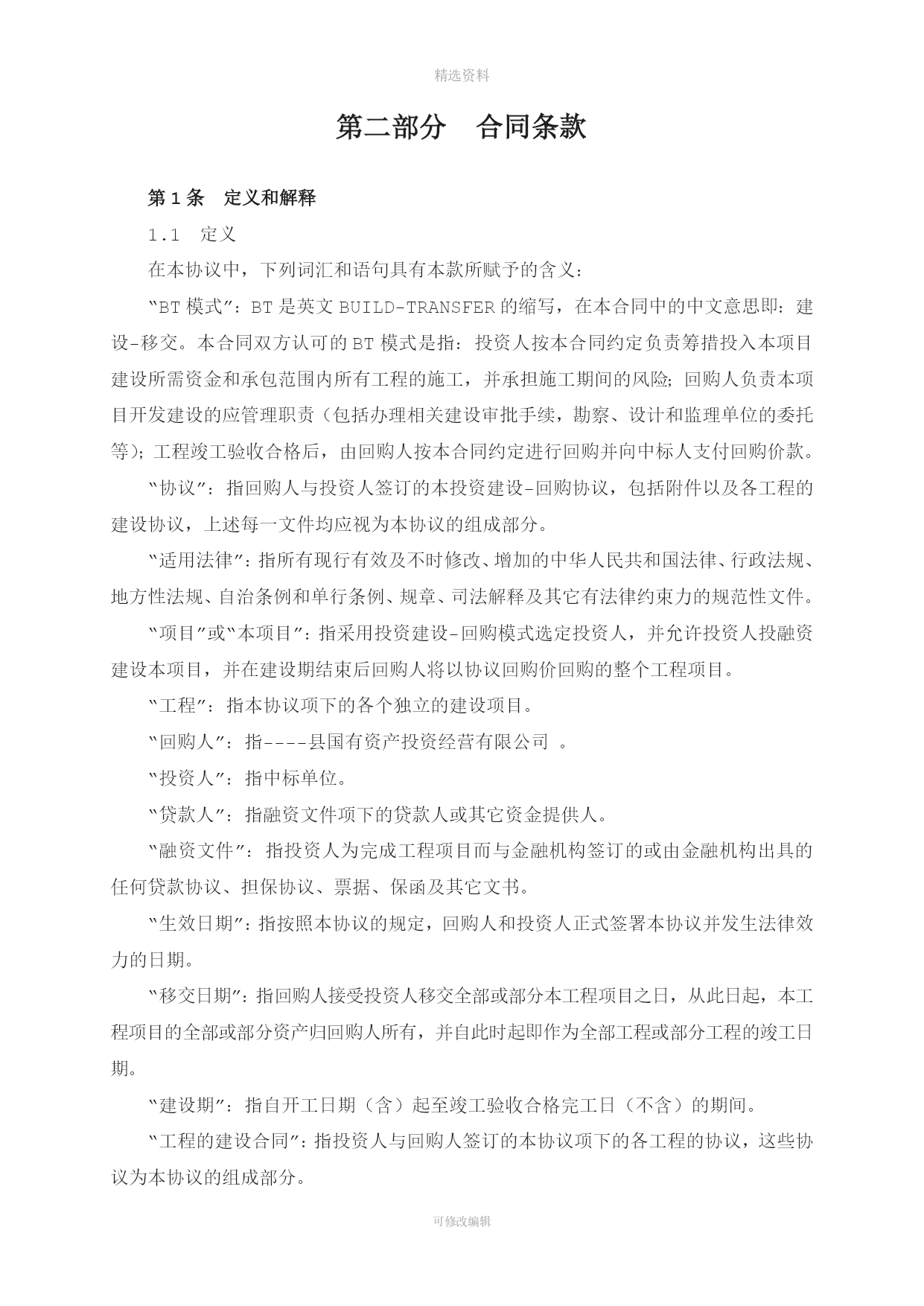 精选资料

第二部分　合同条款

第 1 条　定义和解释

1.1　定义

在本协议中，下列词汇和语句具有本款所赋予的含义：

“BT 模式”：BT 是英文 BUILD-TRANSFER 的缩写，在本合同中的中文意思即：建设-移交。本合同双方认可的 BT 模式是指：投资人按本合同约定负责筹措投入本项目建设所需资金和承包范围内所有工程的施工，并承担施工期间的风险；回购人负责本项目开发建设的应管理职责（包括办理相关建设审批手续，勘察、设计和监理单位的委托等）；工程竣工验收合格后，由回购人按本合同约定进行回购并向中标人支付回购价款。

“协议”：指回购人与投资人签订的本投资建设-回购协议，包括附件以及各工程的建设协议，上述每一文件均应视为本协议的组成部分。

“适用法律”：指所有现行有效及不时修改、增加的中华人民共和国法律、行政法规、地方性法规、自治条例和单行条例、规章、司法解释及其它有法律约束力的规范性文件。

“项目”或“本项目”：指采用投资建设-回购模式选定投资人，并允许投资人投融资建设本项目，并在建设期结束后回购人将以协议回购价回购的整个工程项目。

“工程”：指本协议项下的各个独立的建设项目。

“回购人”：指----县国有资产投资经营有限公司 。

“投资人”：指中标单位。

“贷款人”：指融资文件项下的贷款人或其它资金提供人。

“融资文件”：指投资人为完成工程项目而与金融机构签订的或由金融机构出具的任何贷款协议、担保协议、票据、保函及其它文书。

“生效日期”：指按照本协议的规定，回购人和投资人正式签署本协议并发生法律效力的日期。

“移交日期”：指回购人接受投资人移交全部或部分本工程项目之日，从此日起，本工程项目的全部或部分资产归回购人所有，并自此时起即作为全部工程或部分工程的竣工日期。

“建设期”：指自开工日期（含）起至竣工验收合格完工日（不含）的期间。

“工程的建设合同”：指投资人与回购人签订的本协议项下的各工程的协议，这些协议为本协议的组成部分。

可修改编辑